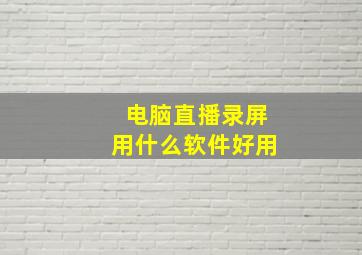 电脑直播录屏
用什么软件好用